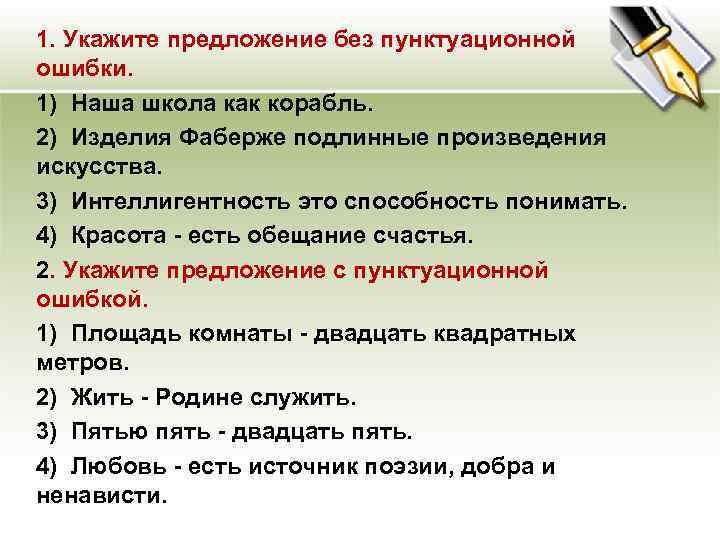 1. Укажите предложение без пунктуационной ошибки.

1) Наша школа как корабль.

2) Изделия Фаберже подлинные произведения искусства.

3) Интеллигентность это способность понимать.

4) Красота - есть обещание счастья.

2. Укажите предложение с пунктуационной ошибкой.

1) Площадь комнаты - двадцать квадратных метров.

2) Жить - Родине служить.

3) Пятью пять - двадцать пять.

4) Любовь - есть источник поэзии, добра и ненависти.